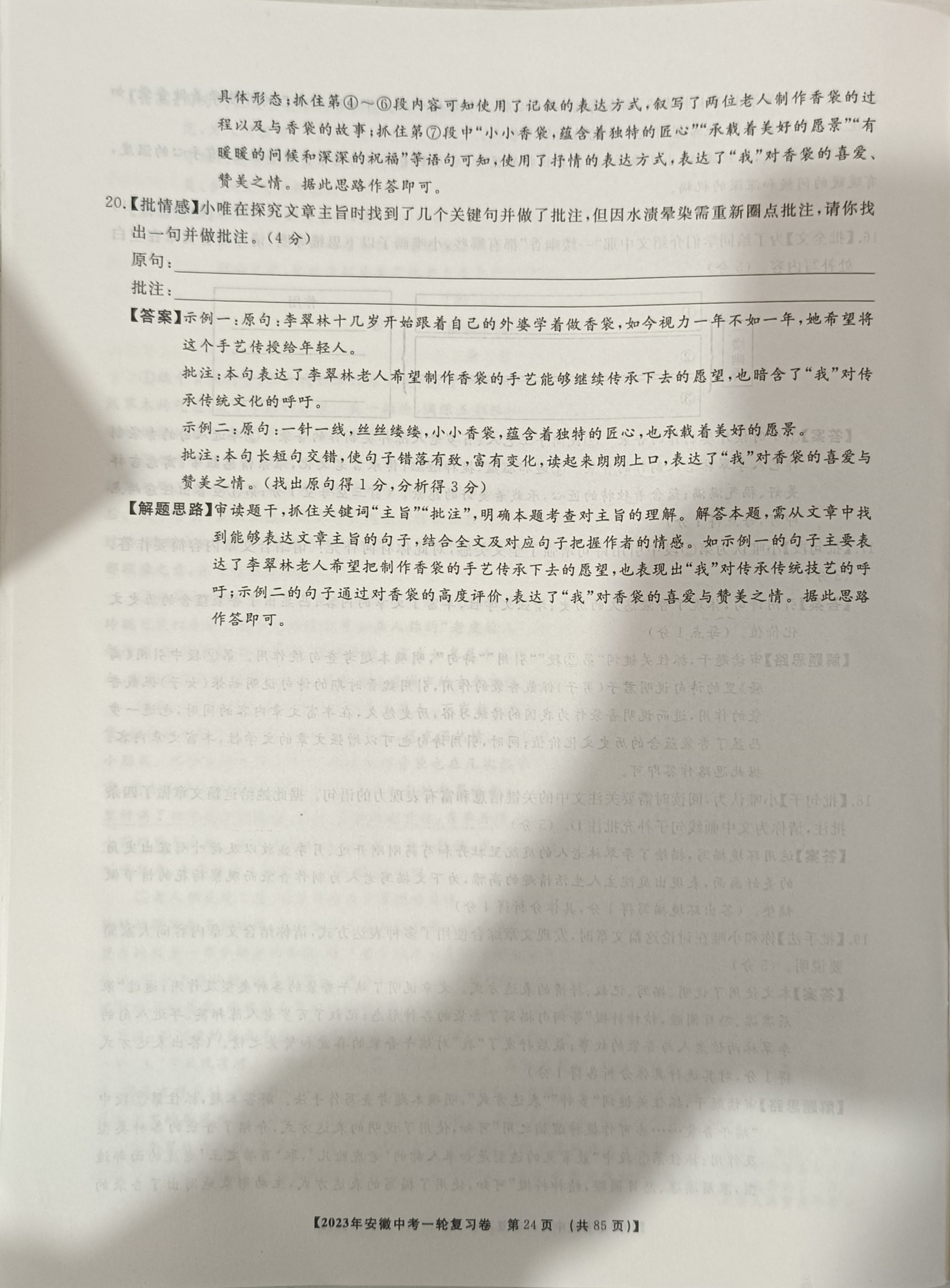 具体形态；抓住第④～⑥段内容可知使用了记叙的表达方式，叙写了两位老人制作香袋的过程以及与香袋的故事；抓住第⑦段中“小小香袋，蕴含着独特的匠心”“承载着美好的愿景”“有暖暖的问候和深深的祝福”等语句可知，使用了抒情的表达方式，表达了“我”对香袋的喜爱、赞美之情。据此思路作答即可。

20.【批情感】小唯在探究文章主旨时找到了几个关键句并做了批注，但因水渍晕染需重新圈点批注，请你找出一句并做批注。（4分）

原句：

批注：

【答案】示例一：原句：李翠林十几岁开始跟着自己的外婆学着做香袋，如今视力一年不如一年，她希望将这个手艺传授给年轻人。

批注：本句表达了李翠林老人希望制作香袋的手艺能够继续传承下去的愿望，也暗含了“我”对传承传统文化的呼吁。

示例二：原句：一针一线，丝丝缕缕，小小香袋，蕴含着独特的匠心，也承载着美好的愿景。

批注：本句长短句交错，使句子错落有致，富有变化，读起来朗朗上口，表达了“我”对香袋的喜爱与赞美之情。（找出原句得1分，分析得3分）

【解题思路】审读题干，抓住关键词“主旨”“批注”，明确本题考查对主旨的理解。解答本题，需从文章中找到能够表达文章主旨的句子，结合全文及对应句子把握作者的情感。如示例一的句子主要表达了李翠林老人希望把制作香袋的手艺传承下去的愿望，也表现出“我”对传承传统技艺的呼吁；示例二的句子通过对香袋的高度评价，表达了“我”对香袋的喜爱与赞美之情。据此思路作答即可。

【2023年安徽中考一轮复习卷 第24页 （共85页）】